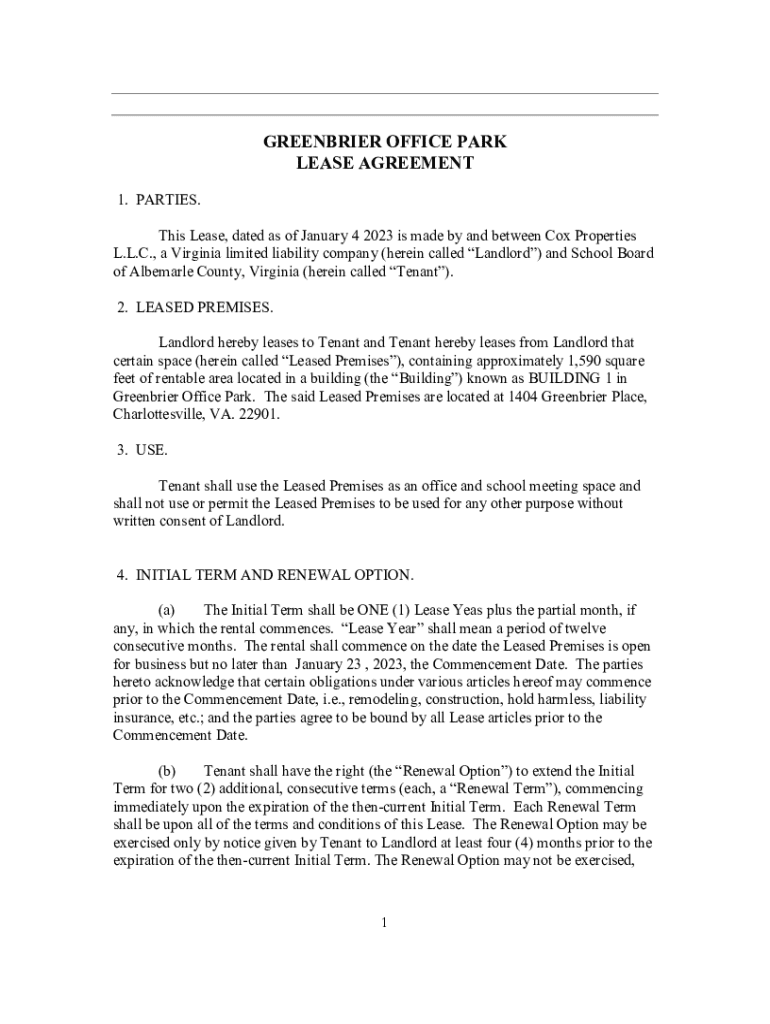 GREENBRIER OFFICE PARK
LEASE AGREEMENT

1. PARTIES.

This Lease, dated as of January 4 2023 is made by and between Cox Properties L.L.C., a Virginia limited liability company (herein called “Landlord”) and School Board of Albemarle County, Virginia (herein called “Tenant”).

2. LEASED PREMISES.

Landlord hereby leases to Tenant and Tenant hereby leases from Landlord that certain space (herein called “Leased Premises”), containing approximately 1,590 square feet of rentable area located in a building (the “Building”) known as BUILDING 1 in Greenbrier Office Park. The said Leased Premises are located at 1404 Greenbrier Place, Charlottesville, VA. 22901.

3. USE.

Tenant shall use the Leased Premises as an office and school meeting space and shall not use or permit the Leased Premises to be used for any other purpose without written consent of Landlord.

4. INITIAL TERM AND RENEWAL OPTION.

(a) The Initial Term shall be ONE (1) Lease Yeas plus the partial month, if any, in which the rental commences. “Lease Year” shall mean a period of twelve consecutive months. The rental shall commence on the date the Leased Premises is open for business but no later than January 23 , 2023, the Commencement Date. The parties hereto acknowledge that certain obligations under various articles hereof may commence prior to the Commencement Date, i.e., remodeling, construction, hold harmless, liability insurance, etc.; and the parties agree to be bound by all Lease articles prior to the Commencement Date.

(b) Tenant shall have the right (the “Renewal Option”) to extend the Initial Term for two (2) additional, consecutive terms (each, a “Renewal Term”), commencing immediately upon the expiration of the then-current Initial Term. Each Renewal Term shall be upon all of the terms and conditions of this Lease. The Renewal Option may be exercised only by notice given by Tenant to Landlord at least four (4) months prior to the expiration of the then-current Initial Term. The Renewal Option may not be exercised,

1